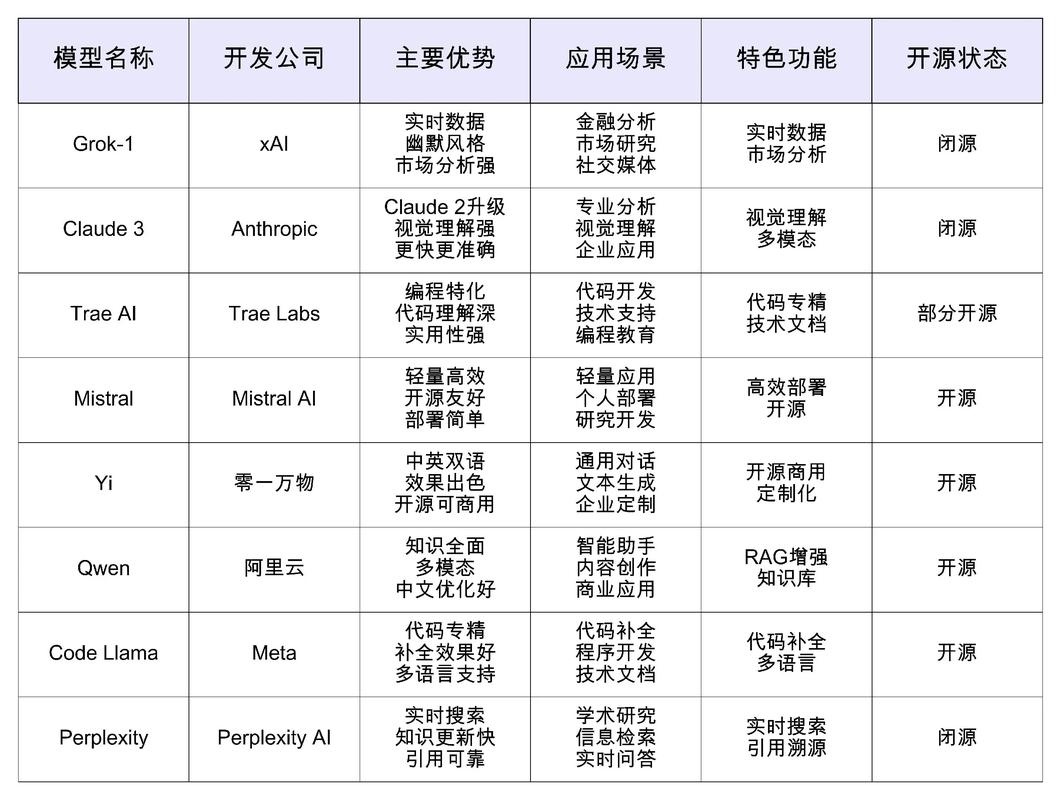 | 模型名称 | 开发公司 | 主要优势 | 应用场景 | 特色功能 | 开源状态 |
|---|---|---|---|---|---|
| Grok-1 | xAI | 实时数据 幽默风格 市场分析强 | 金融分析 市场研究 社交媒体 | 实时数据 市场分析 | 闭源 |
| Claude 3 | Anthropic | Claude 2升级 视觉理解强 更快更准确 | 专业分析 视觉理解 企业应用 | 视觉理解 多模态 | 闭源 |
| Trae AI | Trae Labs | 编程特化 代码理解深 实用性强 | 代码开发 技术支持 编程教育 | 代码专精 技术文档 | 部分开源 |
| Mistral | Mistral AI | 轻量高效 开源友好 部署简单 | 轻量应用 个人部署 研究开发 | 高效部署 开源 | 开源 |
| Yi | 零一万物 | 中英双语 效果出色 开源可商用 | 通用对话 文本生成 企业定制 | 开源商用 定制化 | 开源 |
| Qwen | 阿里云 | 知识全面 多模态 中文优化好 | 智能助手 内容创作 商业应用 | RAG增强 知识库 | 开源 |
| Code Llama | Meta | 代码专精 补全效果好 多语言支持 | 代码补全 程序开发 技术文档 | 代码补全 多语言 | 开源 |
| Perplexity | Perplexity AI | 实时搜索 知识更新快 引用可靠 | 学术研究 信息检索 实时问答 | 实时搜索 引用溯源 | 闭源 |